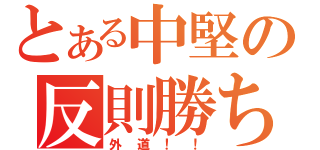 とある中堅の
反則勝ち
外道！！